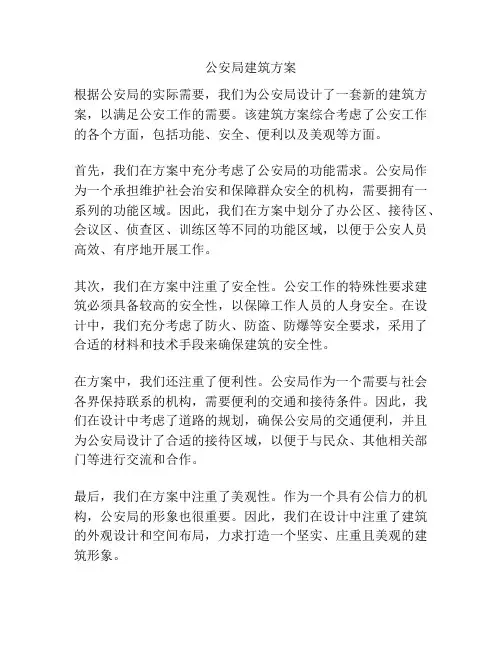 公安局建筑方案

根据公安局的实际需要，我们为公安局设计了一套新的建筑方案，以满足公安工作的需要。该建筑方案综合考虑了公安工作的各个方面，包括功能、安全、便利以及美观等方面。

首先，我们在方案中充分考虑了公安局的功能需求。公安局作为一个承担维护社会治安和保障群众安全的机构，需要拥有一系列的功能区域。因此，我们在方案中划分了办公区、接待区、会议区、侦查区、训练区等不同的功能区域，以便于公安人员高效、有序地开展工作。

其次，我们在方案中注重了安全性。公安工作的特殊性要求建筑必须具备较高的安全性，以保障工作人员的人身安全。在设计中，我们充分考虑了防火、防盗、防爆等安全要求，采用了合适的材料和技术手段来确保建筑的安全性。

在方案中，我们还注重了便利性。公安局作为一个需要与社会各界保持联系的机构，需要便利的交通和接待条件。因此，我们在设计中考虑了道路的规划，确保公安局的交通便利，并且为公安局设计了合适的接待区域，以便于与民众、其他相关部门等进行交流和合作。

最后，我们在方案中注重了美观性。作为一个具有公信力的机构，公安局的形象也很重要。因此，我们在设计中注重了建筑的外观设计和空间布局，力求打造一个坚实、庄重且美观的建筑形象。